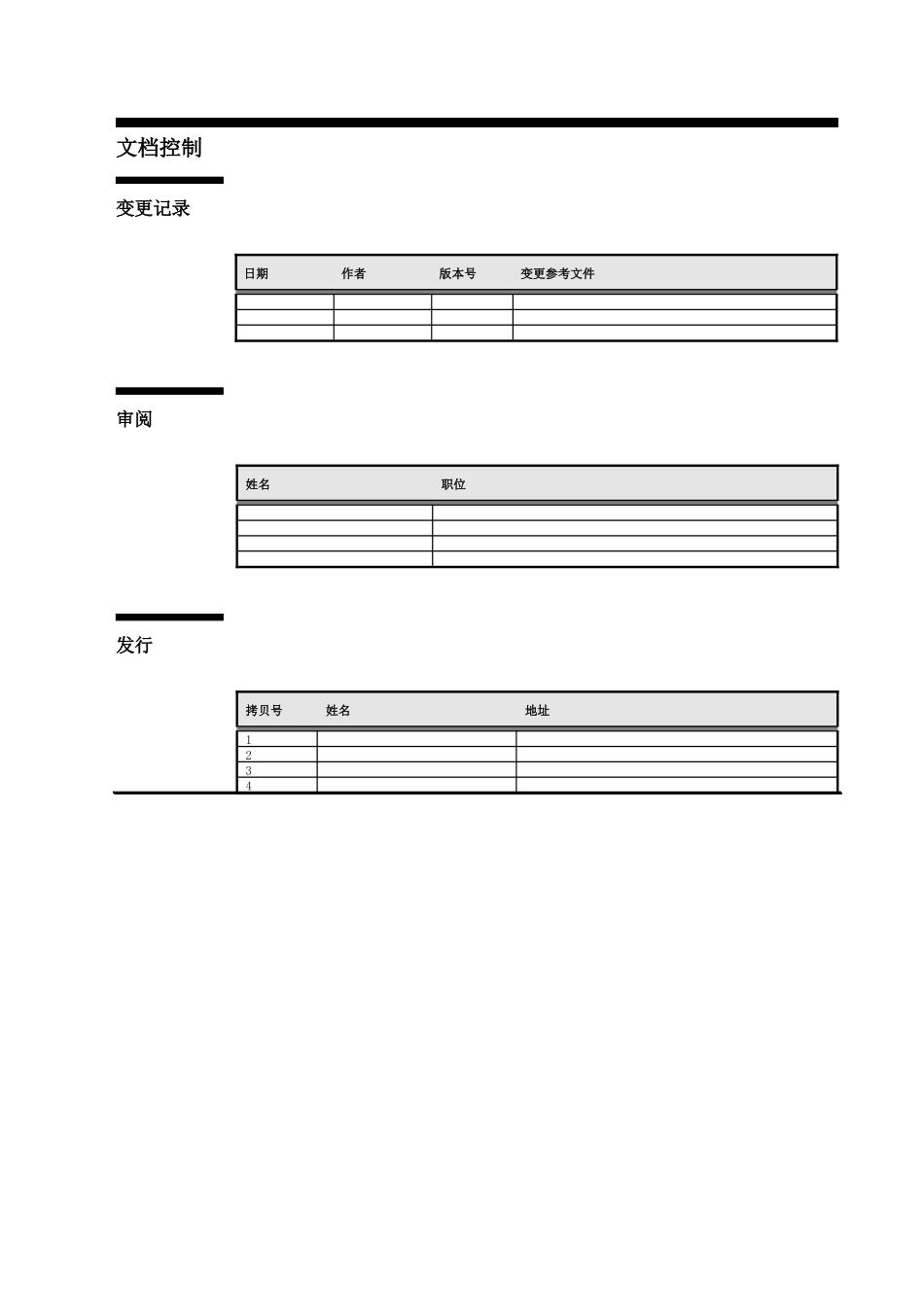 文档控制

变更记录

| 日期 | 作者 | 版本号 | 变更参考文件 |
|---|---|---|---|
| | | | |
| | | | |
| | | | |

审阅

| 姓名 | 职位 |
|---|---|
| | |
| | |
| | |
| | |

发行

| 拷贝号 | 姓名 | 地址 |
|---|---|---|
| 1 | | |
| 2 | | |
| 3 | | |
| 4 | | |